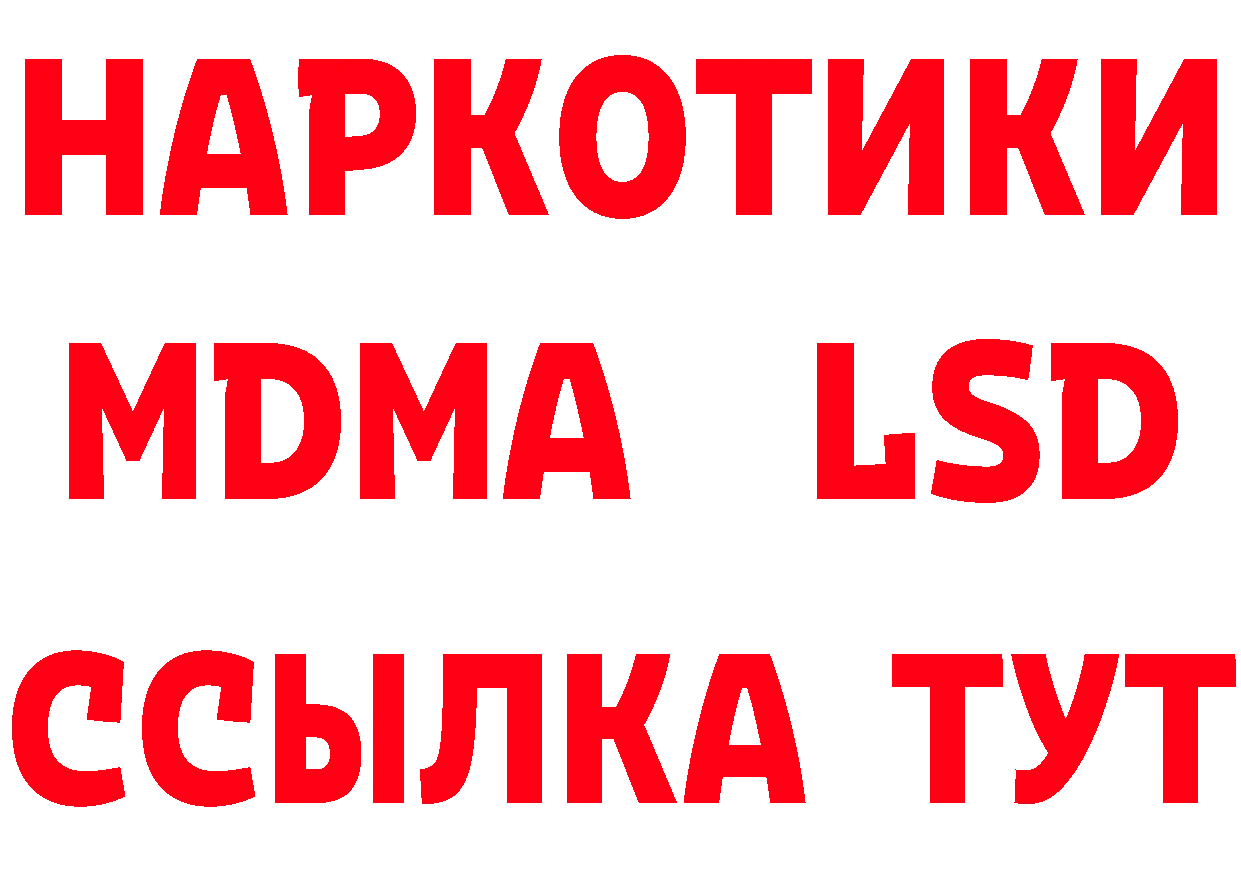 НАРКОТИКИ
MDMA LSD
ССЫЛКА ТУТ